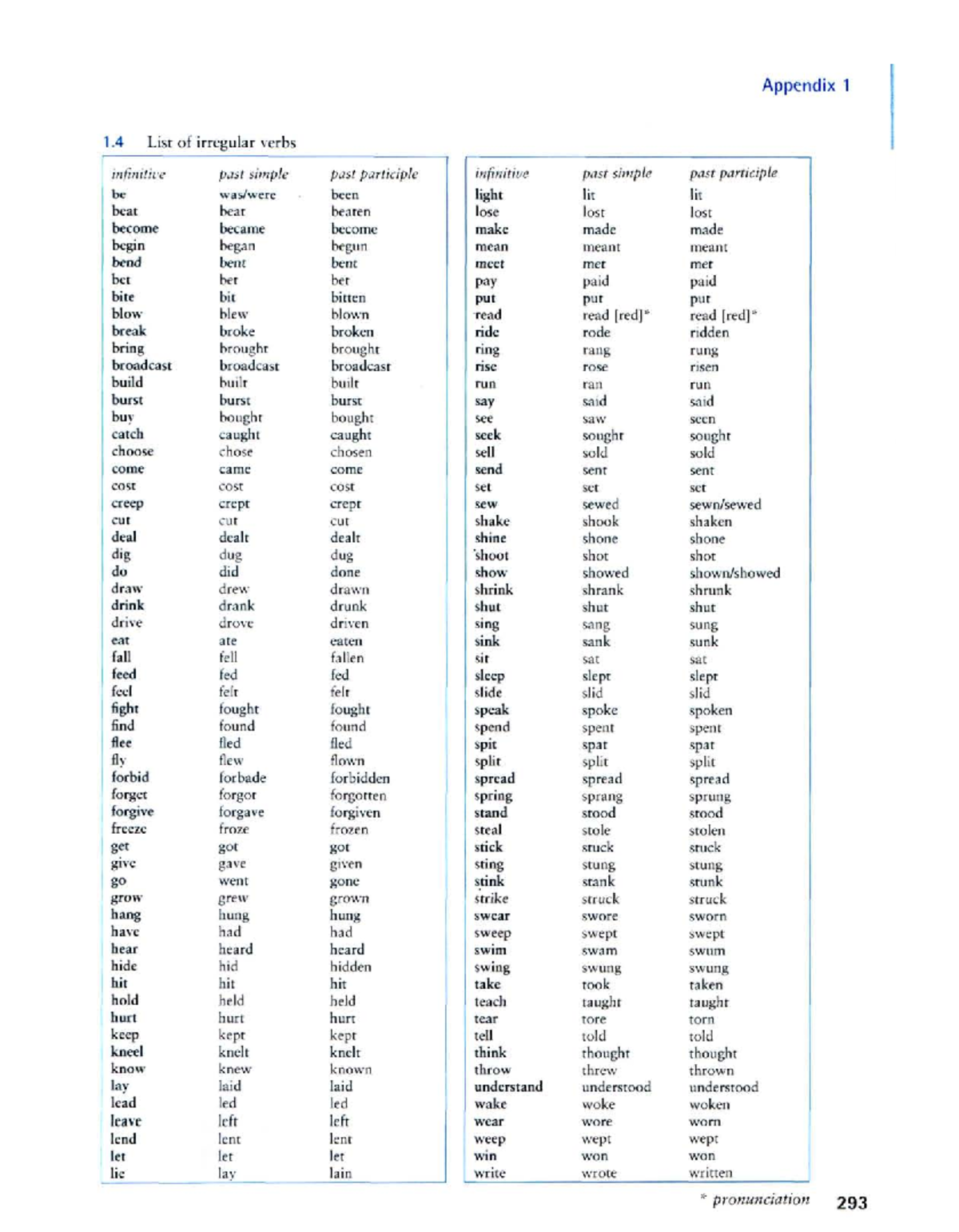 Appendix 1

1.4 List of irregular verbs

| infinitive | past simple | past participle |
|---|---|---|
| be | was/were | been |
| beat | beat | beaten |
| become | became | become |
| begin | began | begun |
| bend | bent | bent |
| bet | bet | bet |
| bite | bit | bitten |
| blow | blew | blown |
| break | broke | broken |
| bring | brought | brought |
| broadcast | broadcast | broadcast |
| build | built | built |
| burst | burst | burst |
| buy | bought | bought |
| catch | caught | caught |
| choose | chose | chosen |
| come | came | come |
| cost | cost | cost |
| creep | crept | crept |
| cut | cut | cut |
| deal | dealt | dealt |
| dig | dug | dug |
| do | did | done |
| draw | drew | drawn |
| drink | drank | drunk |
| drive | drove | driven |
| eat | ate | eaten |
| fall | fell | fallen |
| feed | fed | fed |
| feel | felt | felt |
| fight | fought | fought |
| find | found | found |
| flee | fled | fled |
| fly | flew | flown |
| forbid | forbade | forbidden |
| forget | forgot | forgotten |
| forgive | forgave | forgiven |
| freeze | froze | frozen |
| get | got | got |
| give | gave | given |
| go | went | gone |
| grow | grew | grown |
| hang | hung | hung |
| have | had | had |
| hear | heard | heard |
| hide | hid | hidden |
| hit | hit | hit |
| hold | held | held |
| hurt | hurt | hurt |
| keep | kept | kept |
| kneel | knelt | knelt |
| know | knew | known |
| lay | laid | laid |
| lead | led | led |
| leave | left | left |
| lend | lent | lent |
| let | let | let |
| lie | lay | lain |

| infinitive | past simple | past participle |
|---|---|---|
| light | lit | lit |
| lose | lost | lost |
| make | made | made |
| mean | meant | meant |
| meet | met | met |
| pay | paid | paid |
| put | put | put |
| read | read [red]* | read [red]* |
| ride | rode | ridden |
| ring | rang | rung |
| rise | rose | risen |
| run | ran | run |
| say | said | said |
| see | saw | seen |
| seek | sought | sought |
| sell | sold | sold |
| send | sent | sent |
| set | set | set |
| sew | sewed | sewn/sewed |
| shake | shook | shaken |
| shine | shone | shone |
| shoot | shot | shot |
| show | showed | shown/showed |
| shrink | shrank | shrunk |
| shut | shut | shut |
| sing | sang | sung |
| sink | sank | sunk |
| sit | sat | sat |
| sleep | slept | slept |
| slide | slid | slid |
| speak | spoke | spoken |
| spend | spent | spent |
| spit | spat | spat |
| split | split | split |
| spread | spread | spread |
| spring | sprang | sprung |
| stand | stood | stood |
| steal | stole | stolen |
| stick | stuck | stuck |
| sting | stung | stung |
| stink | stank | stunk |
| strike | struck | struck |
| swear | swore | sworn |
| sweep | swept | swept |
| swim | swam | swum |
| swing | swung | swung |
| take | took | taken |
| teach | taught | taught |
| tear | tore | torn |
| tell | told | told |
| think | thought | thought |
| throw | threw | thrown |
| understand | understood | understood |
| wake | woke | woken |
| wear | wore | worn |
| weep | wept | wept |
| win | won | won |
| write | wrote | written |

* pronunciation 293